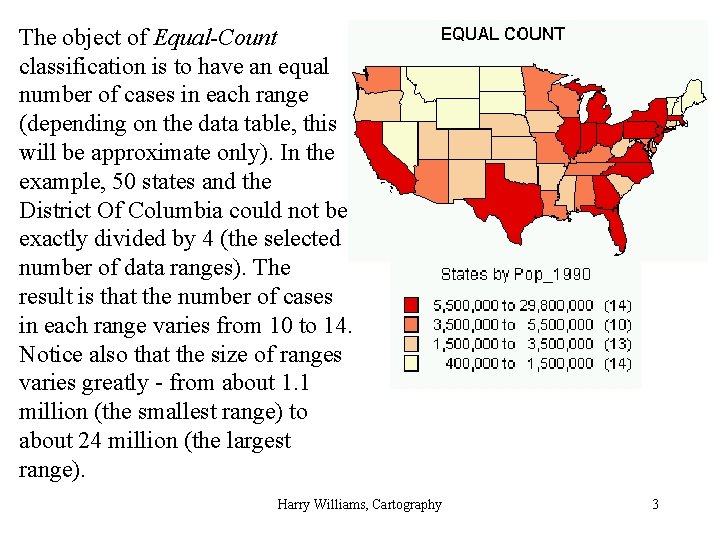 The object of Equal-Count classification is to have an equal number of cases in each range (depending on the data table, this will be approximate only). In the example, 50 states and the District Of Columbia could not be exactly divided by 4 (the selected number of data ranges). The result is that the number of cases in each range varies from 10 to 14. Notice also that the size of ranges varies greatly - from about 1.1 million (the smallest range) to about 24 million (the largest range).

EQUAL COUNT

States by Pop_1990

5,500,000 to 29,800,000 (14)
3,500,000 to 5,500,000 (10)
1,500,000 to 3,500,000 (13)
400,000 to 1,500,000 (14)

Harry Williams, Cartography

3